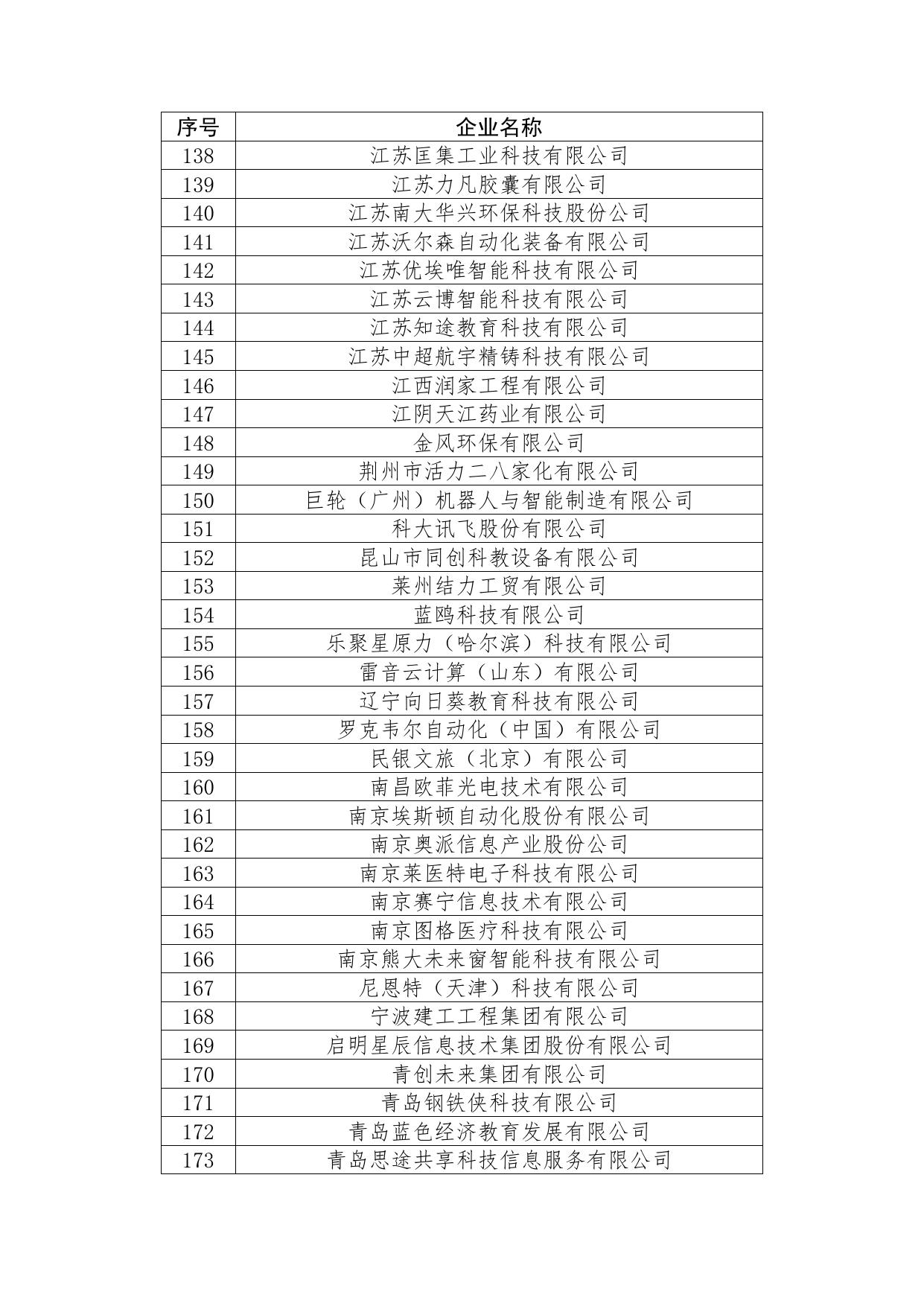 | 序号 | 企业名称 |
|---|---|
| 138 | 江苏匡集工业科技有限公司 |
| 139 | 江苏力凡胶囊有限公司 |
| 140 | 江苏南大华兴环保科技股份公司 |
| 141 | 江苏沃尔森自动化装备有限公司 |
| 142 | 江苏优埃唯智能科技有限公司 |
| 143 | 江苏云博智能科技有限公司 |
| 144 | 江苏知途教育科技有限公司 |
| 145 | 江苏中超航宇精铸科技有限公司 |
| 146 | 江西润家工程有限公司 |
| 147 | 江阴天江药业有限公司 |
| 148 | 金风环保有限公司 |
| 149 | 荆州市活力二八家化有限公司 |
| 150 | 巨轮（广州）机器人与智能制造有限公司 |
| 151 | 科大讯飞股份有限公司 |
| 152 | 昆山市同创科教设备有限公司 |
| 153 | 莱州结力工贸有限公司 |
| 154 | 蓝鸥科技有限公司 |
| 155 | 乐聚星原力（哈尔滨）科技有限公司 |
| 156 | 雷音云计算（山东）有限公司 |
| 157 | 辽宁向日葵教育科技有限公司 |
| 158 | 罗克韦尔自动化（中国）有限公司 |
| 159 | 民银文旅（北京）有限公司 |
| 160 | 南昌欧菲光电技术有限公司 |
| 161 | 南京埃斯顿自动化股份有限公司 |
| 162 | 南京奥派信息产业股份公司 |
| 163 | 南京莱医特电子科技有限公司 |
| 164 | 南京赛宁信息技术有限公司 |
| 165 | 南京图格医疗科技有限公司 |
| 166 | 南京熊大未来窗智能科技有限公司 |
| 167 | 尼恩特（天津）科技有限公司 |
| 168 | 宁波建工工程集团有限公司 |
| 169 | 启明星辰信息技术集团股份有限公司 |
| 170 | 青创未来集团有限公司 |
| 171 | 青岛钢铁侠科技有限公司 |
| 172 | 青岛蓝色经济教育发展有限公司 |
| 173 | 青岛思途共享科技信息服务有限公司 |